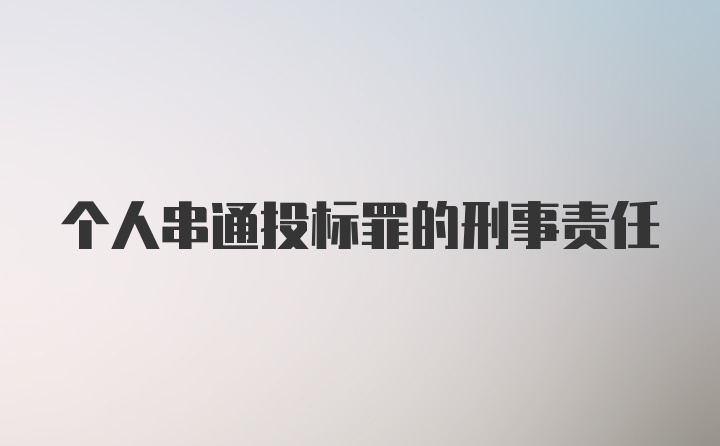 个人串通投标罪的刑事责任